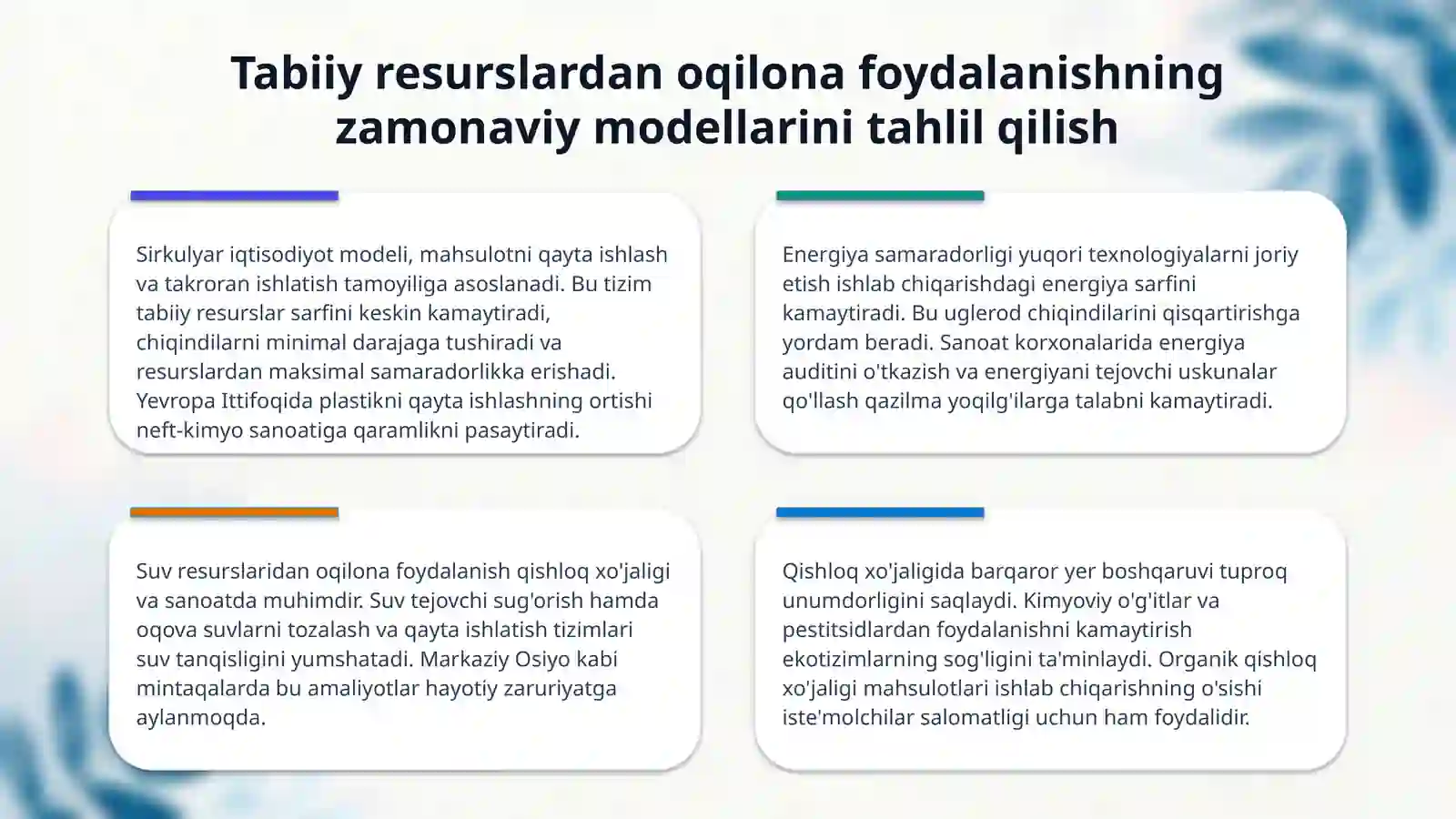 Tabiiy resurslardan oqilona foydalanishning zamonaviy modellarini tahlil qilish

Sirkulyar iqtisodiyot modeli, mahsulotni qayta ishlash va takroran ishlatish tamoyiliga asoslanadi. Bu tizim tabiiy resurslar sarfini keskin kamaytiradi, chiqindilarni minimal darajaga tushiradi va resurslardan maksimal samaradorlikka erishadi. Yevropa Ittifoqida plastikni qayta ishlashning ortishi neft-kimyo sanoatiga qaramlikni pasaytiradi.

Energiya samaradorligi yuqori texnologiyalarni joriy etish ishlab chiqarishdagi energiya sarfini kamaytiradi. Bu uglerod chiqindilarini qisqartirishga yordam beradi. Sanoat korxonalarida energiya auditini o'tkazish va energiyani tejovchi uskunalar qo'llash qazilma yoqilg'ilarga talabni kamaytiradi.

Suv resurslaridan oqilona foydalanish qishloq xo'jaligi va sanoatda muhimdir. Suv tejovchi sug'orish hamda oqova suvlarni tozalash va qayta ishlatish tizimlari suv tanqisligini yumshatadi. Markaziy Osiyo kabi mintaqalarda bu amaliyotlar hayotiy zaruriyatga aylanmoqda.

Qishloq xo'jaligida barqaror yer boshqaruvi tuproq unumdorligini saqlaydi. Kimyoviy o'g'itlar va pestitsidlardan foydalanishni kamaytirish ekotizimlarning sog'ligini ta'minlaydi. Organik qishloq xo'jaligi mahsulotlari ishlab chiqarishning o'sishi iste'molchilar salomatligi uchun ham foydalidir.